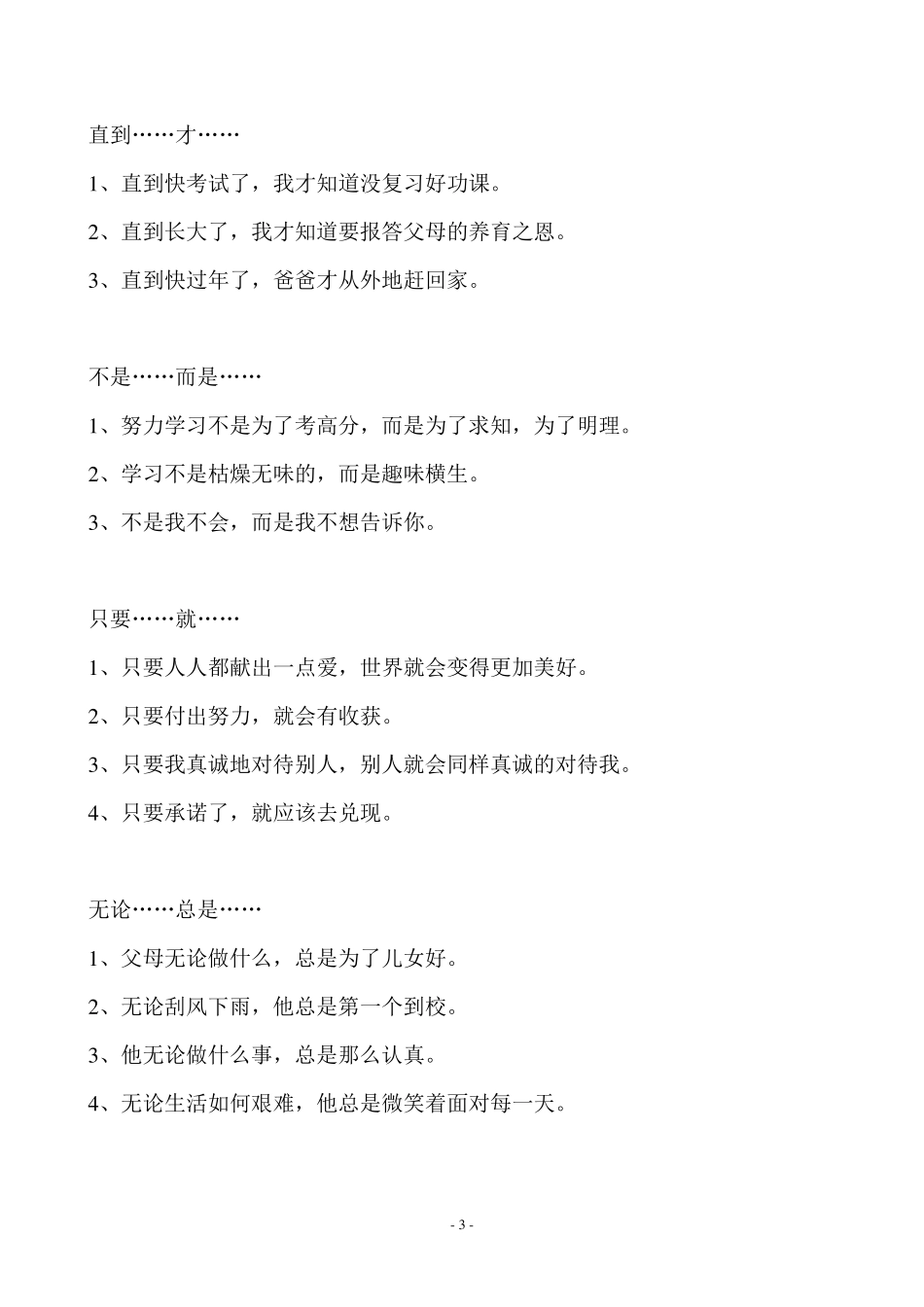 直到……才……

1、直到快考试了，我才知道没复习好功课。

2、直到长大了，我才知道要报答父母的养育之恩。

3、直到快过年了，爸爸才从外地赶回家。

不是……而是……

1、努力学习不是为了考高分，而是为了求知，为了明理。

2、学习不是枯燥无味的，而是趣味横生。

3、不是我不会，而是我不想告诉你。

只要……就……

1、只要人人都献出一点爱，世界就会变得更加美好。

2、只要付出努力，就会有收获。

3、只要我真诚地对待别人，别人就会同样真诚的对待我。

4、只要承诺了，就应该去兑现。

无论……总是……

1、父母无论做什么，总是为了儿女好。

2、无论刮风下雨，他总是第一个到校。

3、他无论做什么事，总是那么认真。

4、无论生活如何艰难，他总是微笑着面对每一天。

- 3 -